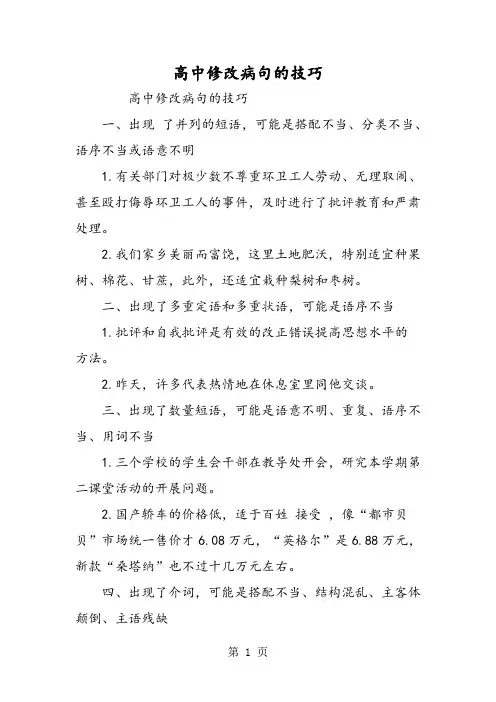 高中修改病句的技巧

高中修改病句的技巧

一、出现 了并列的短语，可能是搭配不当、分类不当、语序不当或语意不明

1. 有关部门对极少数不尊重环卫工人劳动、无理取闹、甚至殴打侮辱环卫工人的事件，及时进行了批评教育和严肃处理。

2. 我们家乡美丽而富饶，这里土地肥沃，特别适宜种果树、棉花、甘蔗，此外，还适宜栽种梨树和枣树。

二、出现了多重定语和多重状语，可能是语序不当

1. 批评和自我批评是有效的改正错误提高思想水平的方法。

2. 昨天，许多代表热情地在休息室里同他交谈。

三、出现了数量短语，可能是语意不明、重复、语序不当、用词不当

1. 三个学校的学生会干部在教导处开会，研究本学期第二课堂活动的开展问题。

2. 国产轿车的价格低，适于百姓 接受 ，像“都市贝贝”市场统一售价才 6.08 万元，“英格尔”是 6.88 万元，新款“桑塔纳”也不过十几万元左右。

四、出现了介词，可能是搭配不当、结构混乱、主客体颠倒、主语残缺

第 1 页